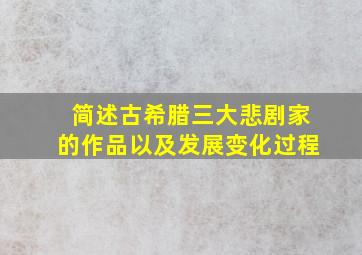 简述古希腊三大悲剧家的作品以及发展变化过程